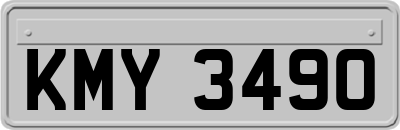 KMY 3490